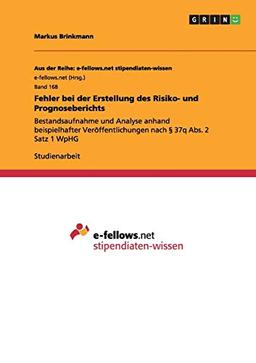 GRIN

Markus Brinkmann

Aus der Reihe: e-fellows.net stipendiaten-wissen

e-fellows.net (Hrsg.)

Band 168

Fehler bei der Erstellung des Risiko- und Prognoseberichts

Bestandsaufnahme und Analyse anhand beispielhafter Veröffentlichungen nach § 37q Abs. 2 Satz 1 WpHG

Studienarbeit

e-fellows.net
stipendiaten-wissen